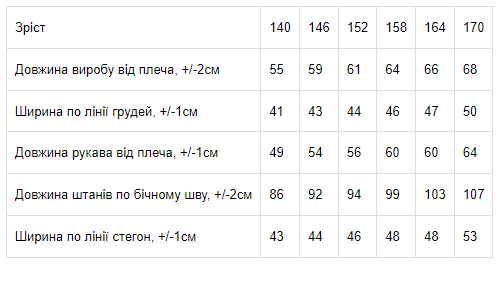 | Зріст | 140 | 146 | 152 | 158 | 164 | 170 |
|---|---|---|---|---|---|---|
| Довжина виробу від плеча, +/-2см | 55 | 59 | 61 | 64 | 66 | 68 |
| Ширина по лінії грудей, +/-1см | 41 | 43 | 44 | 46 | 47 | 50 |
| Довжина рукава від плеча, +/-1см | 49 | 54 | 56 | 60 | 60 | 64 |
| Довжина штанів по бічному шву, +/-2см | 86 | 92 | 94 | 99 | 103 | 107 |
| Ширина по лінії стегон, +/-1см | 43 | 44 | 46 | 48 | 48 | 53 |